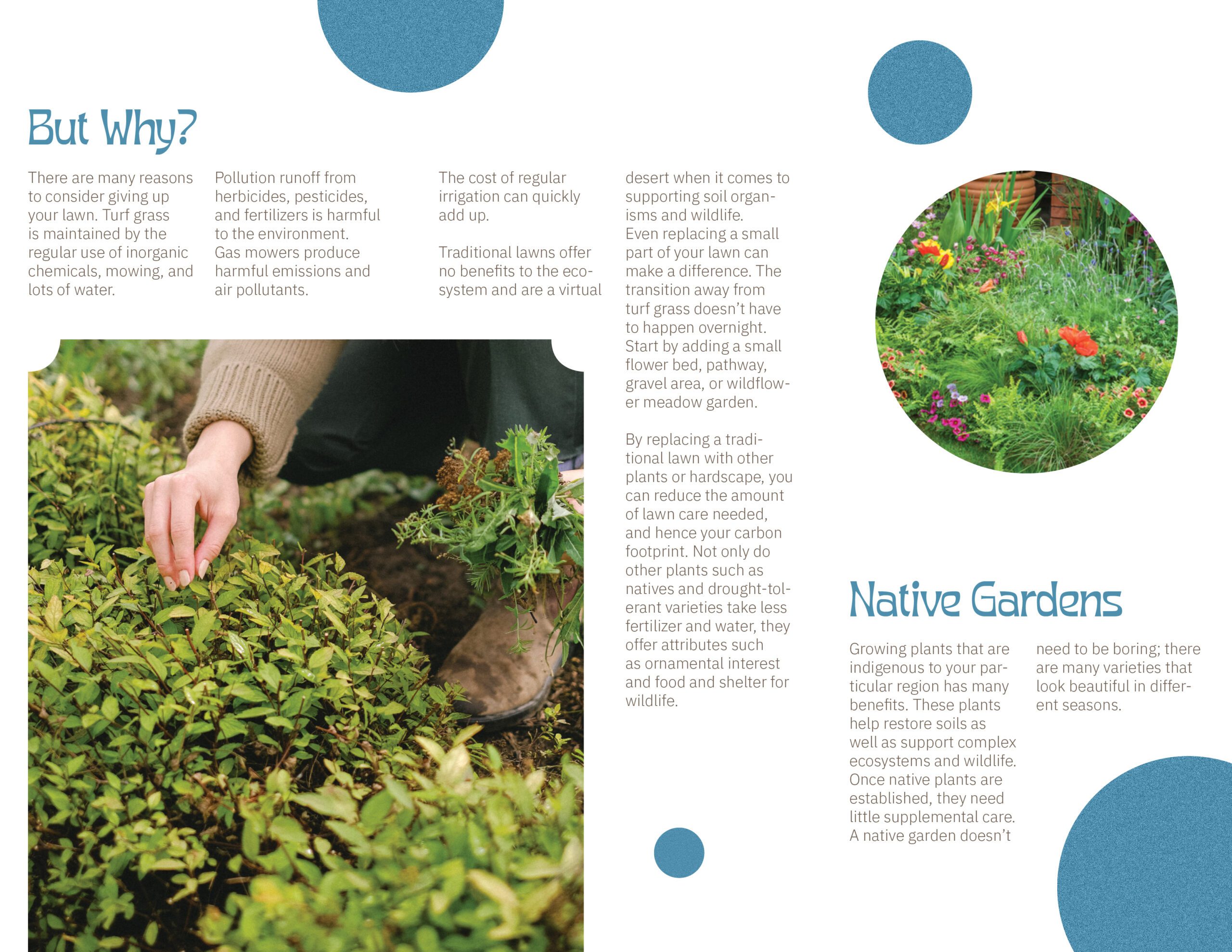 But Why?

There are many reasons to consider giving up your lawn. Turf grass is maintained by the regular use of inorganic chemicals, mowing, and lots of water.

Pollution runoff from herbicides, pesticides, and fertilizers is harmful to the environment. Gas mowers produce harmful emissions and air pollutants.

The cost of regular irrigation can quickly add up.

Traditional lawns offer no benefits to the ecosystem and are a virtual desert when it comes to supporting soil organisms and wildlife. Even replacing a small part of your lawn can make a difference. The transition away from turf grass doesn't have to happen overnight. Start by adding a small flower bed, pathway, gravel area, or wildflower meadow garden.

By replacing a traditional lawn with other plants or hardscape, you can reduce the amount of lawn care needed, and hence your carbon footprint. Not only do other plants such as natives and drought-tolerant varieties take less fertilizer and water, they offer attributes such as ornamental interest and food and shelter for wildlife.

Native Gardens

Growing plants that are indigenous to your particular region has many benefits. These plants help restore soils as well as support complex ecosystems and wildlife. Once native plants are established, they need little supplemental care. A native garden doesn't need to be boring; there are many varieties that look beautiful in different seasons.